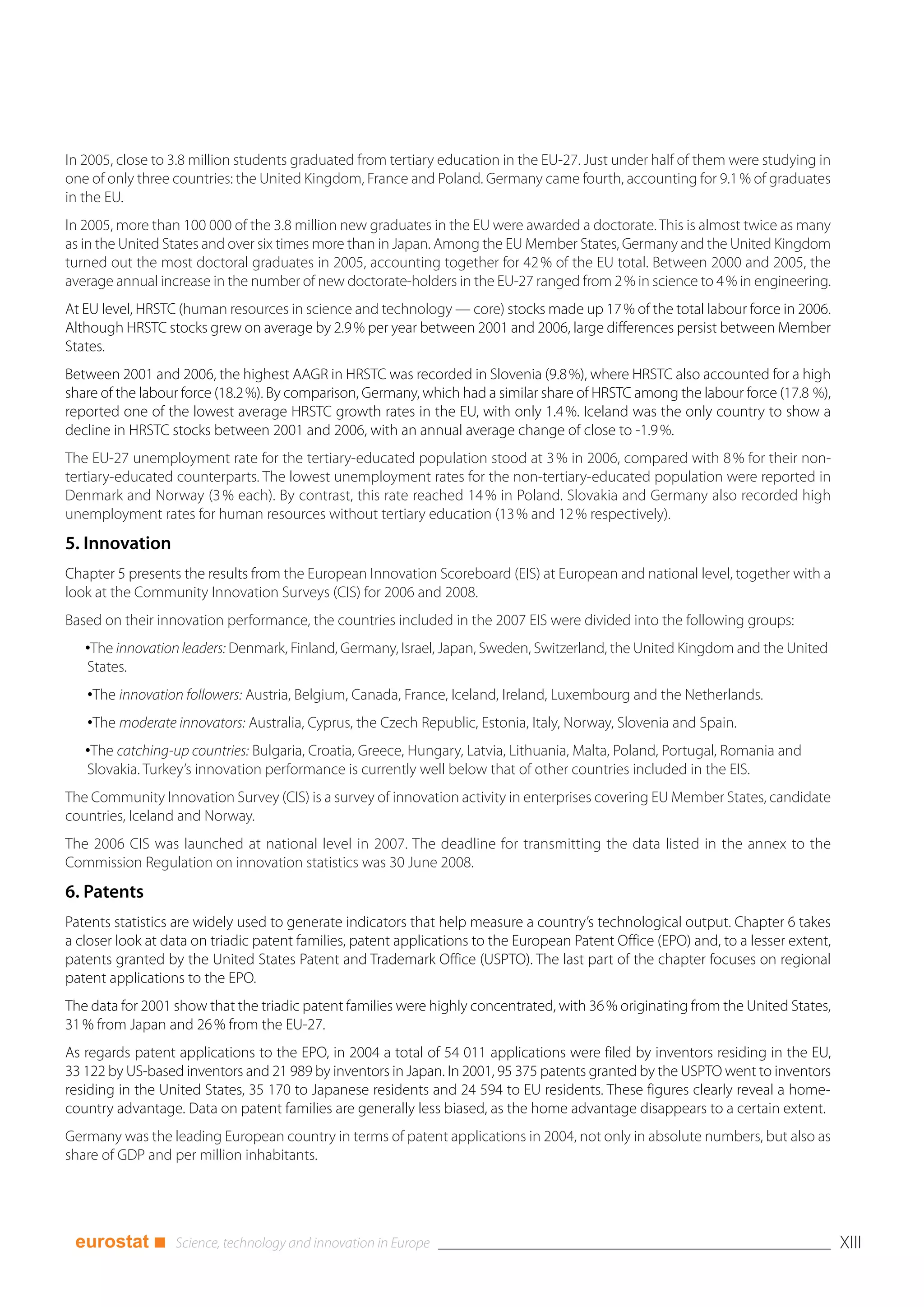 In 2005, close to 3.8 million students graduated from tertiary education in the EU-27. Just under half of them were studying in one of only three countries: the United Kingdom, France and Poland. Germany came fourth, accounting for 9.1 % of graduates in the EU.

In 2005, more than 100 000 of the 3.8 million new graduates in the EU were awarded a doctorate. This is almost twice as many as in the United States and over six times more than in Japan. Among the EU Member States, Germany and the United Kingdom turned out the most doctoral graduates in 2005, accounting together for 42 % of the EU total. Between 2000 and 2005, the average annual increase in the number of new doctorate-holders in the EU-27 ranged from 2 % in science to 4 % in engineering.

At EU level, HRSTC (human resources in science and technology — core) stocks made up 17 % of the total labour force in 2006. Although HRSTC stocks grew on average by 2.9 % per year between 2001 and 2006, large differences persist between Member States.

Between 2001 and 2006, the highest AAGR in HRSTC was recorded in Slovenia (9.8 %), where HRSTC also accounted for a high share of the labour force (18.2 %). By comparison, Germany, which had a similar share of HRSTC among the labour force (17.8 %), reported one of the lowest average HRSTC growth rates in the EU, with only 1.4 %. Iceland was the only country to show a decline in HRSTC stocks between 2001 and 2006, with an annual average change of close to -1.9 %.

The EU-27 unemployment rate for the tertiary-educated population stood at 3 % in 2006, compared with 8 % for their non-tertiary-educated counterparts. The lowest unemployment rates for the non-tertiary-educated population were reported in Denmark and Norway (3 % each). By contrast, this rate reached 14 % in Poland. Slovakia and Germany also recorded high unemployment rates for human resources without tertiary education (13 % and 12 % respectively).

5. Innovation

Chapter 5 presents the results from the European Innovation Scoreboard (EIS) at European and national level, together with a look at the Community Innovation Surveys (CIS) for 2006 and 2008.

Based on their innovation performance, the countries included in the 2007 EIS were divided into the following groups:

•The innovation leaders: Denmark, Finland, Germany, Israel, Japan, Sweden, Switzerland, the United Kingdom and the United States.

•The innovation followers: Austria, Belgium, Canada, France, Iceland, Ireland, Luxembourg and the Netherlands.

•The moderate innovators: Australia, Cyprus, the Czech Republic, Estonia, Italy, Norway, Slovenia and Spain.

•The catching-up countries: Bulgaria, Croatia, Greece, Hungary, Latvia, Lithuania, Malta, Poland, Portugal, Romania and Slovakia. Turkey's innovation performance is currently well below that of other countries included in the EIS.

The Community Innovation Survey (CIS) is a survey of innovation activity in enterprises covering EU Member States, candidate countries, Iceland and Norway.

The 2006 CIS was launched at national level in 2007. The deadline for transmitting the data listed in the annex to the Commission Regulation on innovation statistics was 30 June 2008.

6. Patents

Patents statistics are widely used to generate indicators that help measure a country's technological output. Chapter 6 takes a closer look at data on triadic patent families, patent applications to the European Patent Office (EPO) and, to a lesser extent, patents granted by the United States Patent and Trademark Office (USPTO). The last part of the chapter focuses on regional patent applications to the EPO.

The data for 2001 show that the triadic patent families were highly concentrated, with 36 % originating from the United States, 31 % from Japan and 26 % from the EU-27.

As regards patent applications to the EPO, in 2004 a total of 54 011 applications were filed by inventors residing in the EU, 33 122 by US-based inventors and 21 989 by inventors in Japan. In 2001, 95 375 patents granted by the USPTO went to inventors residing in the United States, 35 170 to Japanese residents and 24 594 to EU residents. These figures clearly reveal a home-country advantage. Data on patent families are generally less biased, as the home advantage disappears to a certain extent.

Germany was the leading European country in terms of patent applications in 2004, not only in absolute numbers, but also as share of GDP and per million inhabitants.

eurostat ■ Science, technology and innovation in Europe XIII